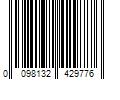 0 098132 429776